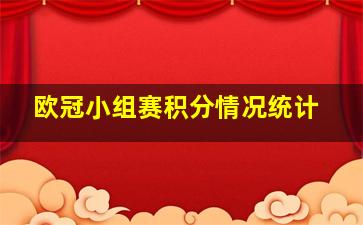 欧冠小组赛积分情况统计